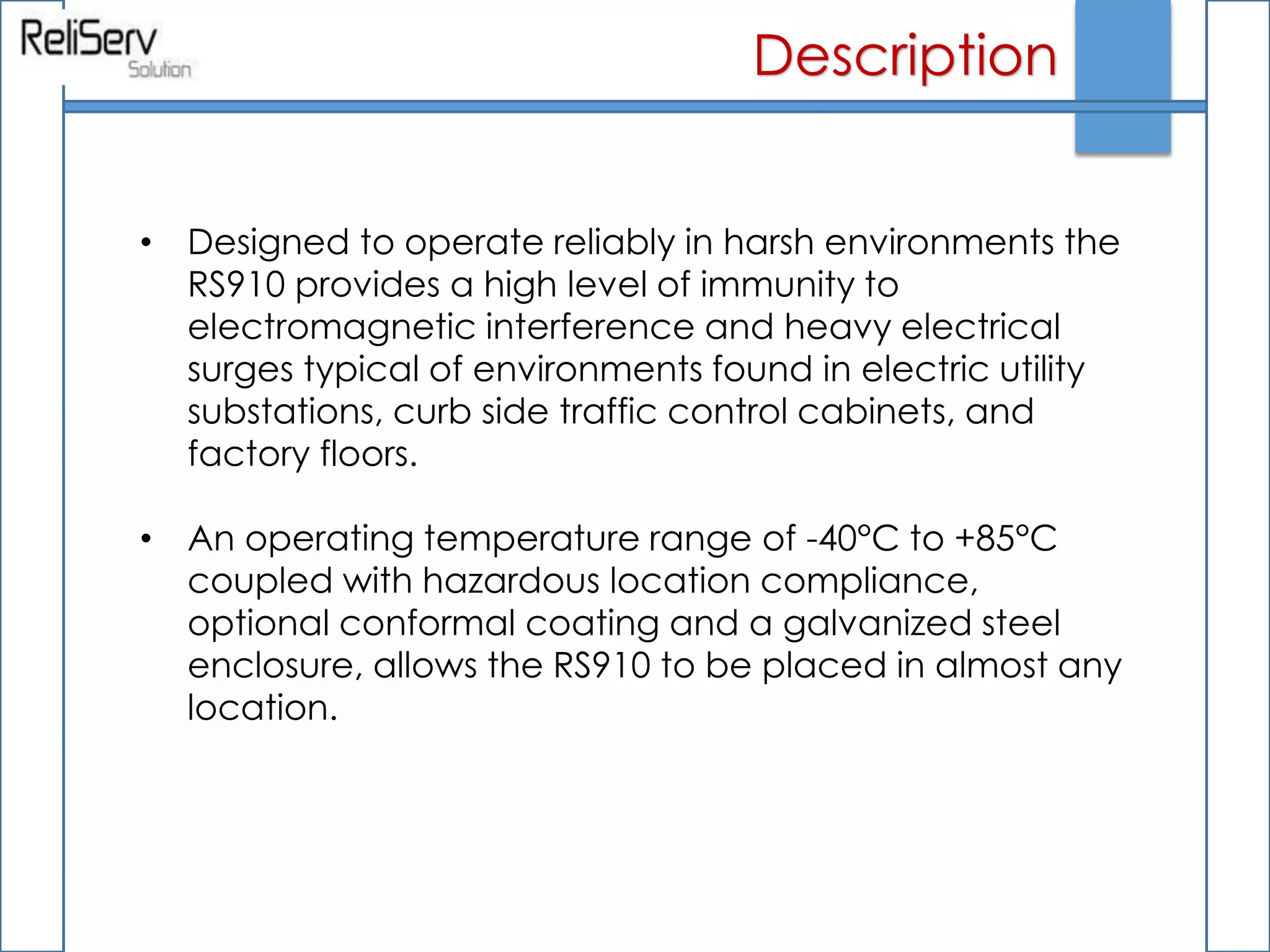 ReliServ
Solution

Description

• Designed to operate reliably in harsh environments the RS910 provides a high level of immunity to electromagnetic interference and heavy electrical surges typical of environments found in electric utility substations, curb side traffic control cabinets, and factory floors.

• An operating temperature range of -40°C to +85°C coupled with hazardous location compliance, optional conformal coating and a galvanized steel enclosure, allows the RS910 to be placed in almost any location.